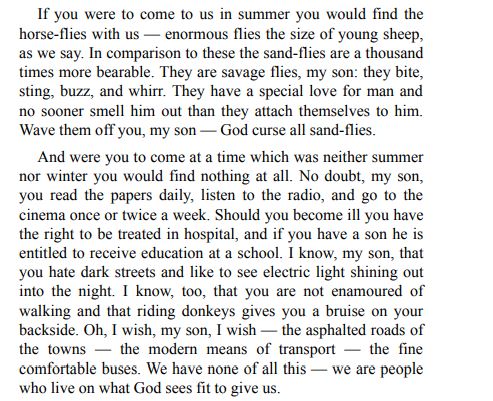 If you were to come to us in summer you would find the horse-flies with us — enormous flies the size of young sheep, as we say. In comparison to these the sand-flies are a thousand times more bearable. They are savage flies, my son: they bite, sting, buzz, and whirr. They have a special love for man and no sooner smell him out than they attach themselves to him. Wave them off you, my son — God curse all sand-flies.

And were you to come at a time which was neither summer nor winter you would find nothing at all. No doubt, my son, you read the papers daily, listen to the radio, and go to the cinema once or twice a week. Should you become ill you have the right to be treated in hospital, and if you have a son he is entitled to receive education at a school. I know, my son, that you hate dark streets and like to see electric light shining out into the night. I know, too, that you are not enamoured of walking and that riding donkeys gives you a bruise on your backside. Oh, I wish, my son, I wish — the asphalted roads of the towns — the modern means of transport — the fine comfortable buses. We have none of all this — we are people who live on what God sees fit to give us.